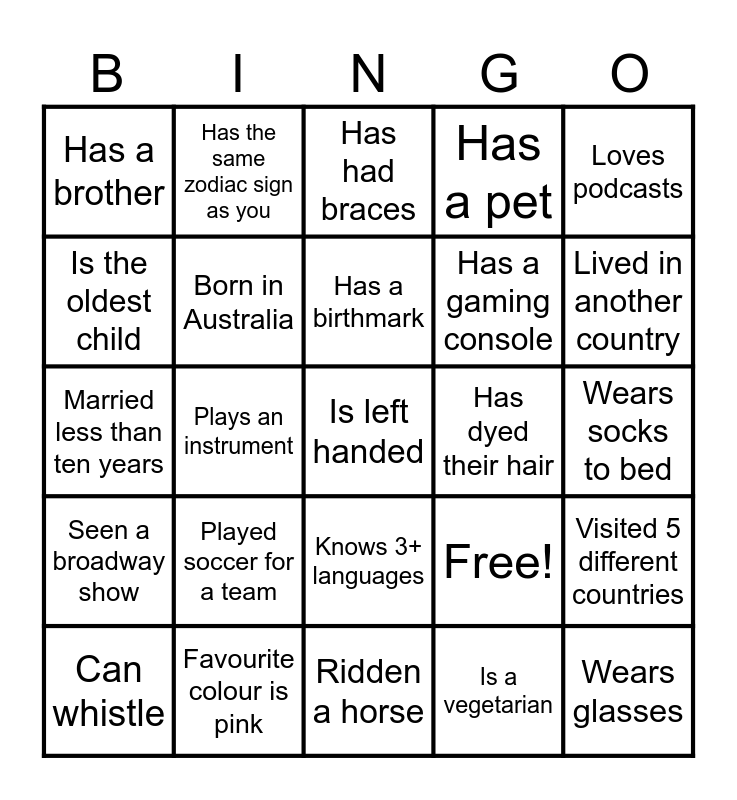 | B | I | N | G | O |
|---|---|---|---|---|
| Has a brother | Has the same zodiac sign as you | Has had braces | Has a pet | Loves podcasts |
| Is the oldest child | Born in Australia | Has a birthmark | Has a gaming console | Lived in another country |
| Married less than ten years | Plays an instrument | Is left handed | Has dyed their hair | Wears socks to bed |
| Seen a broadway show | Played soccer for a team | Knows 3+ languages | Free! | Visited 5 different countries |
| Can whistle | Favourite colour is pink | Ridden a horse | Is a vegetarian | Wears glasses |